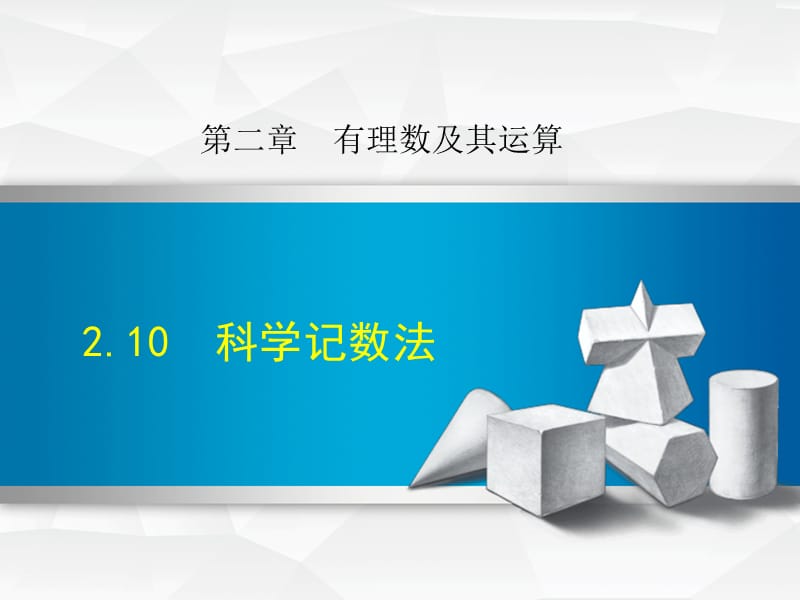 第二章　有理数及其运算

2.10　科学记数法